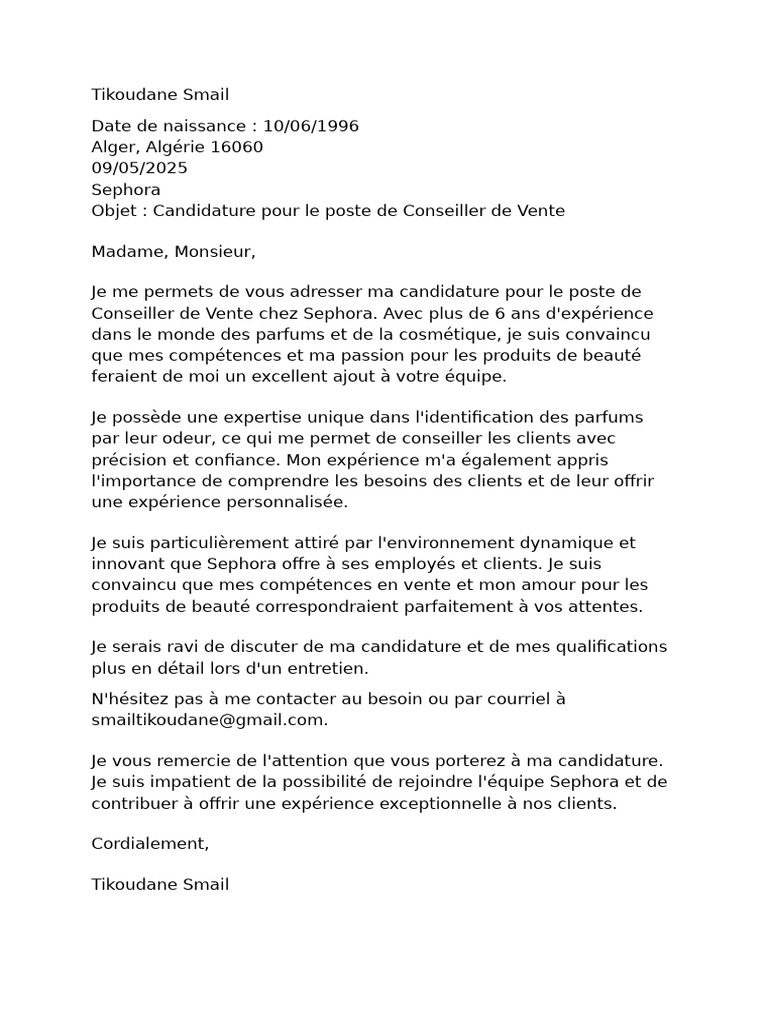 Tikoudane Smail

Date de naissance : 10/06/1996
Alger, Algérie 16060
09/05/2025
Sephora
Objet : Candidature pour le poste de Conseiller de Vente

Madame, Monsieur,

Je me permets de vous adresser ma candidature pour le poste de Conseiller de Vente chez Sephora. Avec plus de 6 ans d'expérience dans le monde des parfums et de la cosmétique, je suis convaincu que mes compétences et ma passion pour les produits de beauté feraient de moi un excellent ajout à votre équipe.

Je possède une expertise unique dans l'identification des parfums par leur odeur, ce qui me permet de conseiller les clients avec précision et confiance. Mon expérience m'a également appris l'importance de comprendre les besoins des clients et de leur offrir une expérience personnalisée.

Je suis particulièrement attiré par l'environnement dynamique et innovant que Sephora offre à ses employés et clients. Je suis convaincu que mes compétences en vente et mon amour pour les produits de beauté correspondraient parfaitement à vos attentes.

Je serais ravi de discuter de ma candidature et de mes qualifications plus en détail lors d'un entretien.

N'hésitez pas à me contacter au besoin ou par courriel à smailtikoudane@gmail.com.

Je vous remercie de l'attention que vous porterez à ma candidature. Je suis impatient de la possibilité de rejoindre l'équipe Sephora et de contribuer à offrir une expérience exceptionnelle à nos clients.

Cordialement,

Tikoudane Smail